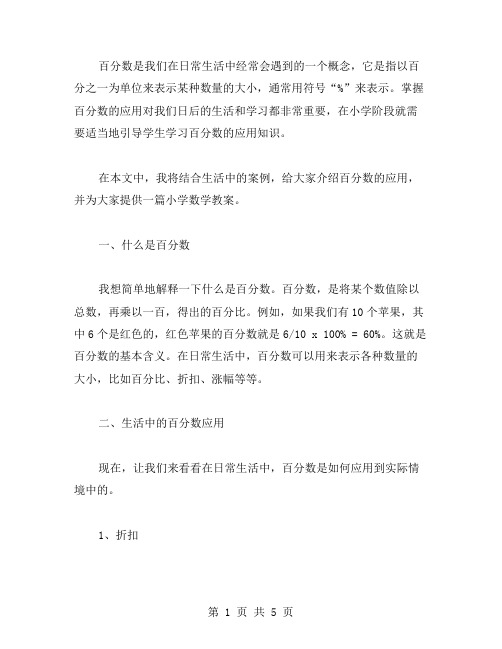 百分数是我们在日常生活中经常会遇到的一个概念，它是指以百分之一为单位来表示某种数量的大小，通常用符号“%”来表示。掌握百分数的应用对我们日后的生活和学习都非常重要，在小学阶段就需要适当地引导学生学习百分数的应用知识。

在本文中，我将结合生活中的案例，给大家介绍百分数的应用，并为大家提供一篇小学数学教案。

一、什么是百分数

我想简单地解释一下什么是百分数。百分数，是将某个数值除以总数，再乘以一百，得出的百分比。例如，如果我们有 10 个苹果，其中 6 个是红色的，红色苹果的百分数就是 6/10 x 100% = 60%。这就是百分数的基本含义。在日常生活中，百分数可以用来表示各种数量的大小，比如百分比、折扣、涨幅等等。

二、生活中的百分数应用

现在，让我们来看看在日常生活中，百分数是如何应用到实际情境中的。

1、折扣

第 1 页 共 5 页